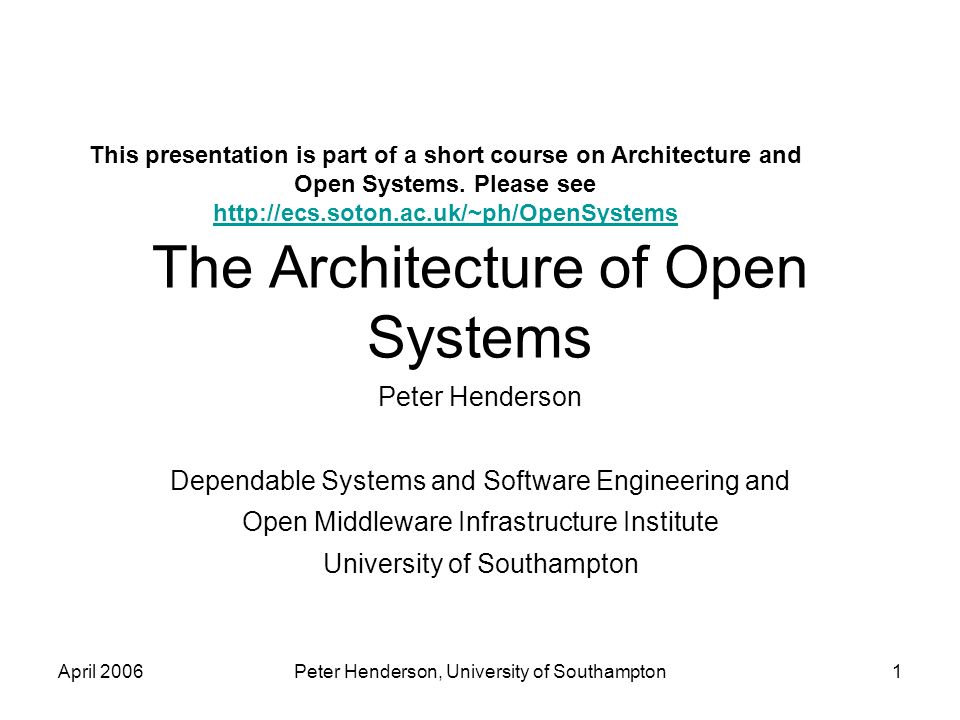 This presentation is part of a short course on Architecture and Open Systems. Please see http://ecs.soton.ac.uk/~ph/OpenSystems

The Architecture of Open Systems

Peter Henderson

Dependable Systems and Software Engineering and
Open Middleware Infrastructure Institute
University of Southampton

April 2006

Peter Henderson, University of Southampton

1